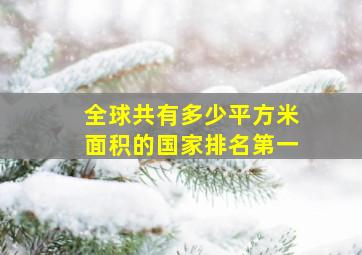 全球共有多少平方米
面积的国家排名第一